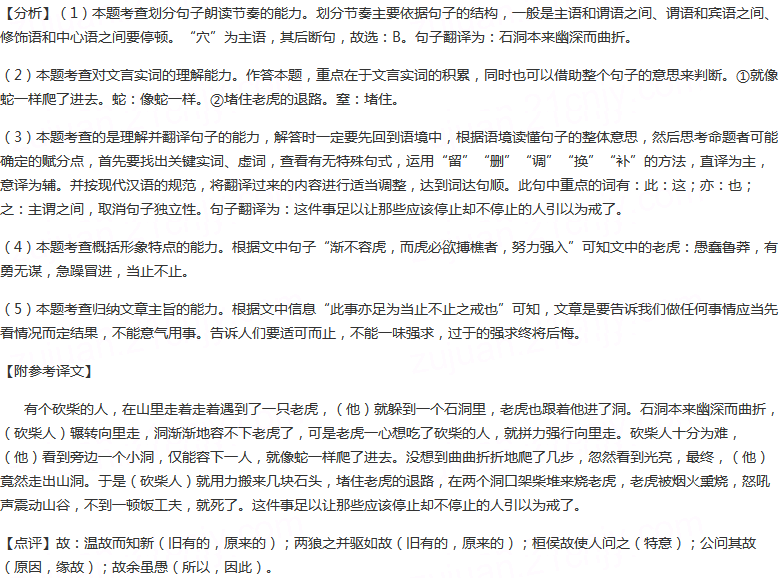 【分析】（1）本题考查划分句子朗读节奏的能力。划分节奏主要依据句子的结构，一般是主语和谓语之间、谓语和宾语之间、修饰语和中心语之间要停顿。“穴”为主语，其后断句，故选：B。句子翻译为：石洞本来幽深而曲折。

（2）本题考查对文言实词的理解能力。作答本题，重点在于文言实词的积累，同时也可以借助整个句子的意思来判断。①就像蛇一样爬了进去。蛇：像蛇一样。②堵住老虎的退路。窒：堵住。

（3）本题考查的是理解并翻译句子的能力，解答时一定要先回到语境中，根据语境读懂句子的整体意思，然后思考命题者可能确定的赋分点，首先要找出关键实词、虚词，查看有无特殊句式，运用“留”“删”“调”“换”“补”的方法，直译为主，意译为辅。并按现代汉语的规范，将翻译过来的内容进行适当调整，达到词达句顺。此句中重点的词有：此：这；亦：也；之：主谓之间，取消句子独立性。句子翻译为：这件事足以让那些应该停止却不停止的人引以为戒了。

（4）本题考查概括形象特点的能力。根据文中句子“渐不容虎，而虎必欲搏樵者，努力强入”可知文中的老虎：愚蠢鲁莽，有勇无谋，急躁冒进，当止不止。

（5）本题考查归纳文章主旨的能力。根据文中信息“此事亦足为当止不止之戒也”可知，文章是要告诉我们做任何事情应当先看情况而定结果，不能意气用事。告诉人们要适可而止，不能一味强求，过于的强求终将后悔。

【附参考译文】

有个砍柴的人，在山里走着走着遇到了一只老虎，（他）就躲到一个石洞里，老虎也跟着他进了洞。石洞本来幽深而曲折，（砍柴人）辗转向里走，洞渐渐地容不下老虎了，可是老虎一心想吃了砍柴的人，就拼力强行向里走。砍柴人十分为难，（他）看到旁边一个小洞，仅能容下一人，就像蛇一样爬了进去。没想到曲曲折折地爬了几步，忽然看到光亮，最终，（他）竟然走出山洞。于是（砍柴人）就用力搬来几块石头，堵住老虎的退路，在两个洞口架柴堆来烧老虎，老虎被烟火熏烧，怒吼声震动山谷，不到一顿饭工夫，就死了。这件事足以让那些应该停止却不停止的人引以为戒了。

【点评】故：温故而知新（旧有的，原来的）；两狼之并驱如故（旧有的，原来的）；桓侯故使人问之（特意）；公问其故（原因，缘故）；故余虽愚（所以，因此）。